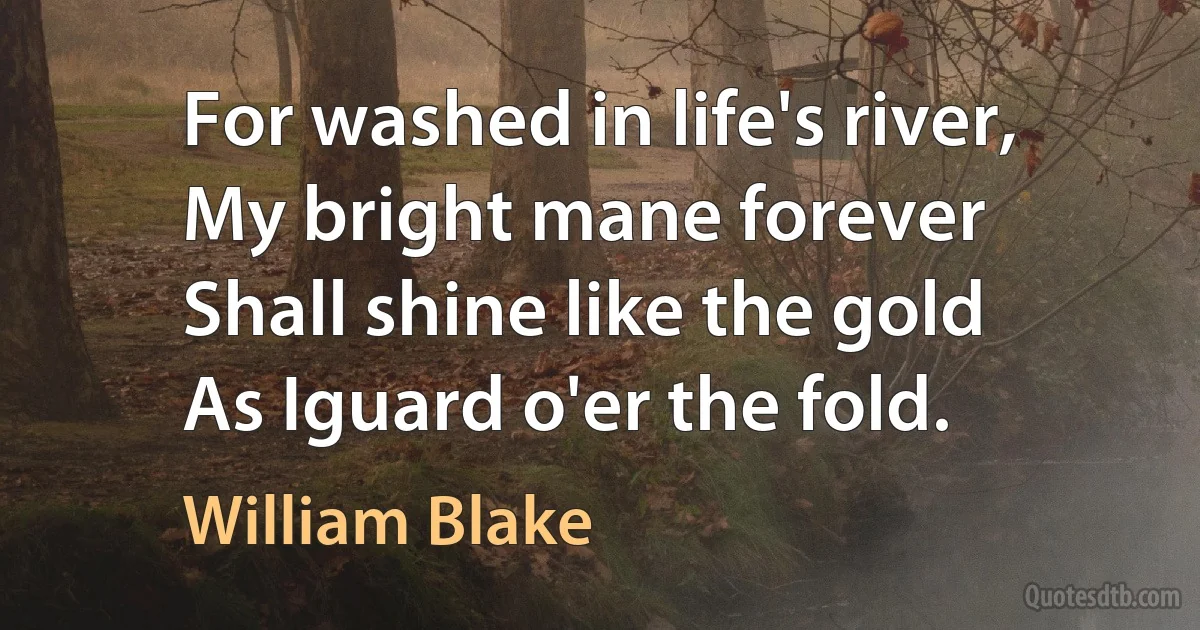 For washed in life's river,
My bright mane forever
Shall shine like the gold
As Iguard o'er the fold.

William Blake

Quotesdtb.com